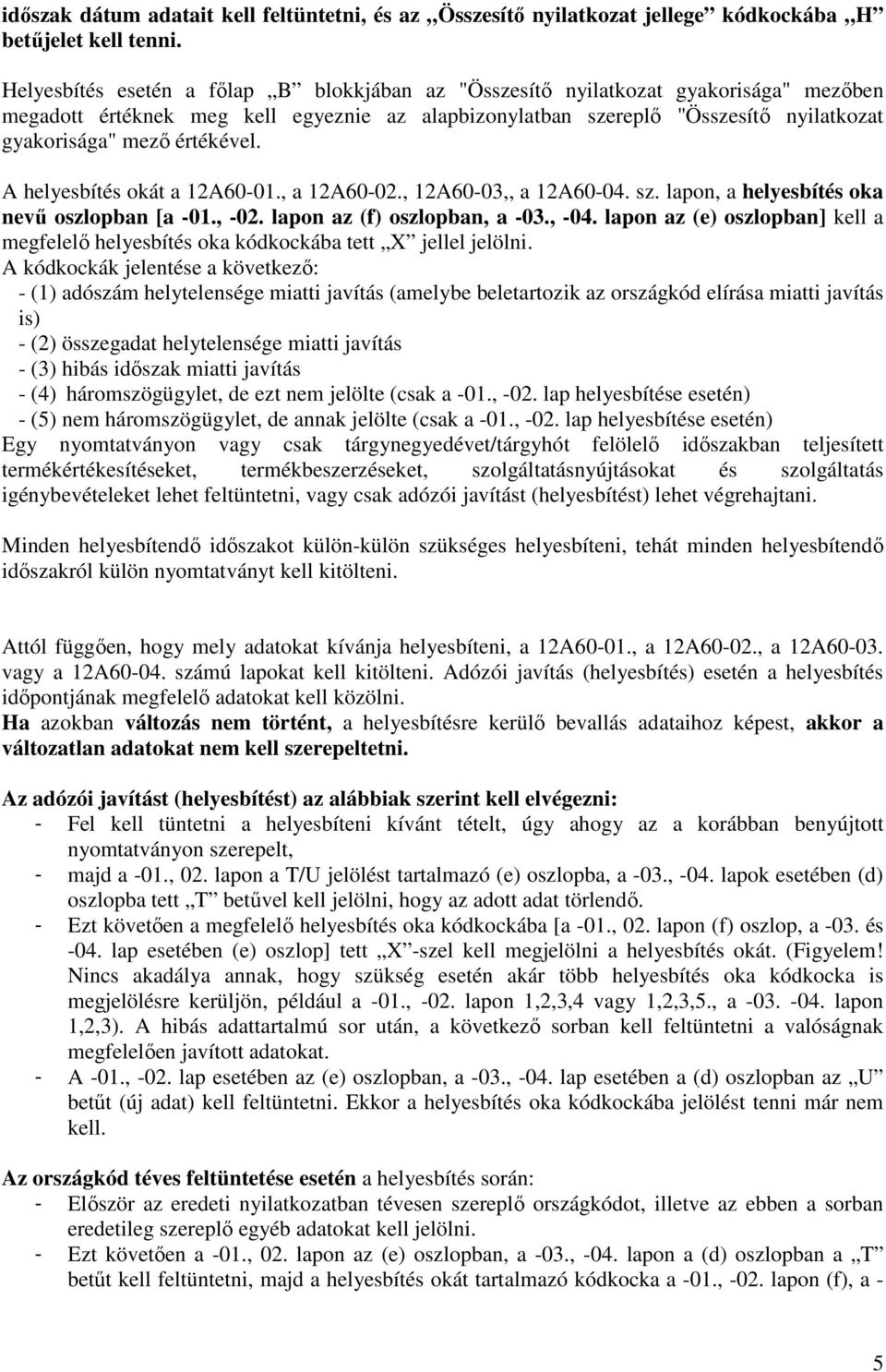 időszak dátum adatait kell feltüntetni, és az „Összesítő nyilatkozat jellege” kódkockába „H” betűjelet kell tenni.

Helyesbítés esetén a főlap „B” blokkjában az "Összesítő nyilatkozat gyakorisága" mezőben megadott értéknek meg kell egyeznie az alapbizonylatban szereplő "Összesítő nyilatkozat gyakorisága" mező értékével.

A helyesbítés okát a 12A60-01., a 12A60-02., 12A60-03,, a 12A60-04. sz. lapon, a helyesbítés oka nevű oszlopban [a -01., -02. lapon az (f) oszlopban, a -03., -04. lapon az (e) oszlopban] kell a megfelelő helyesbítés oka kódkockába tett „X” jellel jelölni.
A kódkockák jelentése a következő:
- (1) adószám helytelensége miatti javítás (amelybe beletartozik az országkód elírása miatti javítás is)
- (2) összegadat helytelensége miatti javítás
- (3) hibás időszak miatti javítás
- (4) háromszögügylet, de ezt nem jelölte (csak a -01., -02. lap helyesbítése esetén)
- (5) nem háromszögügylet, de annak jelölte (csak a -01., -02. lap helyesbítése esetén)
Egy nyomtatványon vagy csak tárgynegyedévet/tárgyhót felölelő időszakban teljesített termékértékesítéseket, termékbeszerzéseket, szolgáltatásnyújtásokat és szolgáltatás igénybevételeket lehet feltüntetni, vagy csak adózói javítást (helyesbítést) lehet végrehajtani.

Minden helyesbítendő időszakot külön-külön szükséges helyesbíteni, tehát minden helyesbítendő időszakról külön nyomtatványt kell kitölteni.

Attól függően, hogy mely adatokat kívánja helyesbíteni, a 12A60-01., a 12A60-02., a 12A60-03. vagy a 12A60-04. számú lapokat kell kitölteni. Adózói javítás (helyesbítés) esetén a helyesbítés időpontjának megfelelő adatokat kell közölni.
Ha azokban változás nem történt, a helyesbítésre kerülő bevallás adataihoz képest, akkor a változatlan adatokat nem kell szerepeltetni.

Az adózói javítást (helyesbítést) az alábbiak szerint kell elvégezni:
- Fel kell tüntetni a helyesbíteni kívánt tételt, úgy ahogy az a korábban benyújtott nyomtatványon szerepelt,
- majd a -01., 02. lapon a T/U jelölést tartalmazó (e) oszlopba, a -03., -04. lapok esetében (d) oszlopba tett „T” betűvel kell jelölni, hogy az adott adat törlendő.
- Ezt követően a megfelelő helyesbítés oka kódkockába [a -01., 02. lapon (f) oszlop, a -03. és -04. lap esetében (e) oszlop] tett „X”-szel kell megjelölni a helyesbítés okát. (Figyelem! Nincs akadálya annak, hogy szükség esetén akár több helyesbítés oka kódkocka is megjelölésre kerüljön, például a -01., -02. lapon 1,2,3,4 vagy 1,2,3,5., a -03. -04. lapon 1,2,3). A hibás adattartalmú sor után, a következő sorban kell feltüntetni a valóságnak megfelelően javított adatokat.
- A -01., -02. lap esetében az (e) oszlopban, a -03., -04. lap esetében a (d) oszlopban az „U” betűt (új adat) kell feltüntetni. Ekkor a helyesbítés oka kódkockába jelölést tenni már nem kell.

Az országkód téves feltüntetése esetén a helyesbítés során:
- Először az eredeti nyilatkozatban tévesen szereplő országkódot, illetve az ebben a sorban eredetileg szereplő egyéb adatokat kell jelölni.
- Ezt követően a -01., 02. lapon az (e) oszlopban, a -03., -04. lapon a (d) oszlopban a „T” betűt kell feltüntetni, majd a helyesbítés okát tartalmazó kódkocka a -01., -02. lapon (f), a -

5